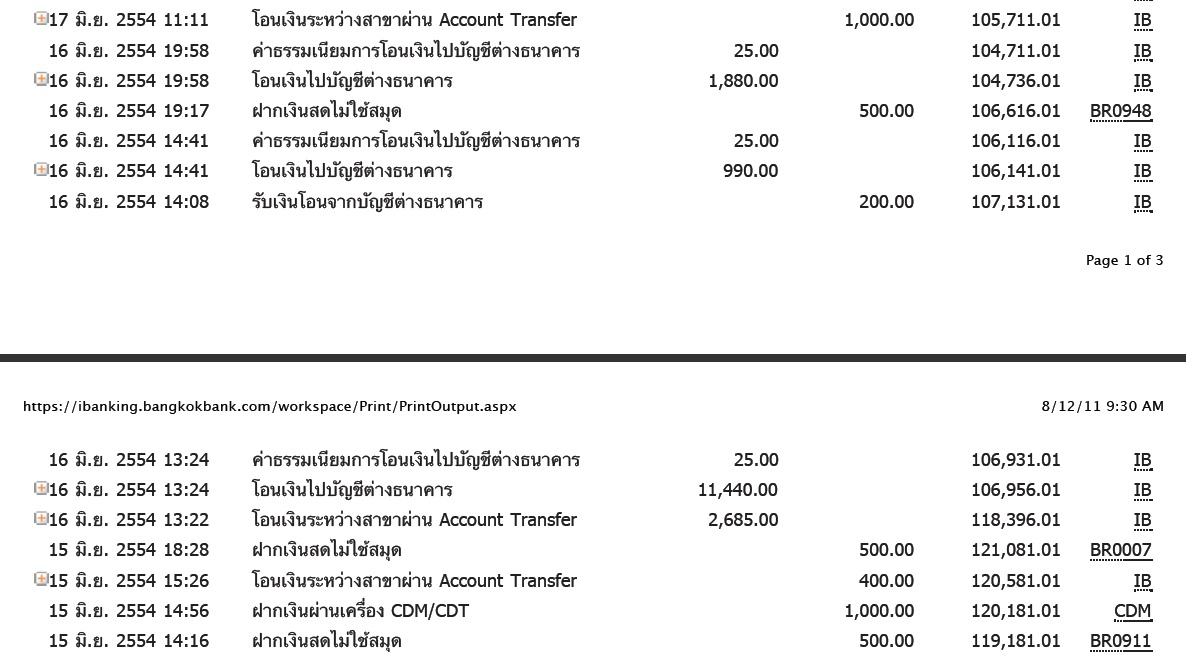 | | | | | | |
|---|---|---|---|---|---|
| 17 มิ.ย. 2554 11:11 | โอนเงินระหว่างสาขาผ่าน Account Transfer | | 1,000.00 | 105,711.01 | IB |
| 16 มิ.ย. 2554 19:58 | ค่าธรรมเนียมการโอนเงินไปบัญชีต่างธนาคาร | 25.00 | | 104,711.01 | IB |
| 16 มิ.ย. 2554 19:58 | โอนเงินไปบัญชีต่างธนาคาร | 1,880.00 | | 104,736.01 | IB |
| 16 มิ.ย. 2554 19:17 | ฝากเงินสดไม่ใช้สมุด | | 500.00 | 106,616.01 | BR0948 |
| 16 มิ.ย. 2554 14:41 | ค่าธรรมเนียมการโอนเงินไปบัญชีต่างธนาคาร | 25.00 | | 106,116.01 | IB |
| 16 มิ.ย. 2554 14:41 | โอนเงินไปบัญชีต่างธนาคาร | 990.00 | | 106,141.01 | IB |
| 16 มิ.ย. 2554 14:08 | รับเงินโอนจากบัญชีต่างธนาคาร | | 200.00 | 107,131.01 | IB |

Page 1 of 3

https://ibanking.bangkokbank.com/workspace/Print/PrintOutput.aspx

8/12/11 9:30 AM

| | | | | | |
|---|---|---|---|---|---|
| 16 มิ.ย. 2554 13:24 | ค่าธรรมเนียมการโอนเงินไปบัญชีต่างธนาคาร | 25.00 | | 106,931.01 | IB |
| 16 มิ.ย. 2554 13:24 | โอนเงินไปบัญชีต่างธนาคาร | 11,440.00 | | 106,956.01 | IB |
| 16 มิ.ย. 2554 13:22 | โอนเงินระหว่างสาขาผ่าน Account Transfer | 2,685.00 | | 118,396.01 | IB |
| 15 มิ.ย. 2554 18:28 | ฝากเงินสดไม่ใช้สมุด | | 500.00 | 121,081.01 | BR0007 |
| 15 มิ.ย. 2554 15:26 | โอนเงินระหว่างสาขาผ่าน Account Transfer | | 400.00 | 120,581.01 | IB |
| 15 มิ.ย. 2554 14:56 | ฝากเงินผ่านเครื่อง CDM/CDT | | 1,000.00 | 120,181.01 | CDM |
| 15 มิ.ย. 2554 14:16 | ฝากเงินสดไม่ใช้สมุด | | 500.00 | 119,181.01 | BR0911 |